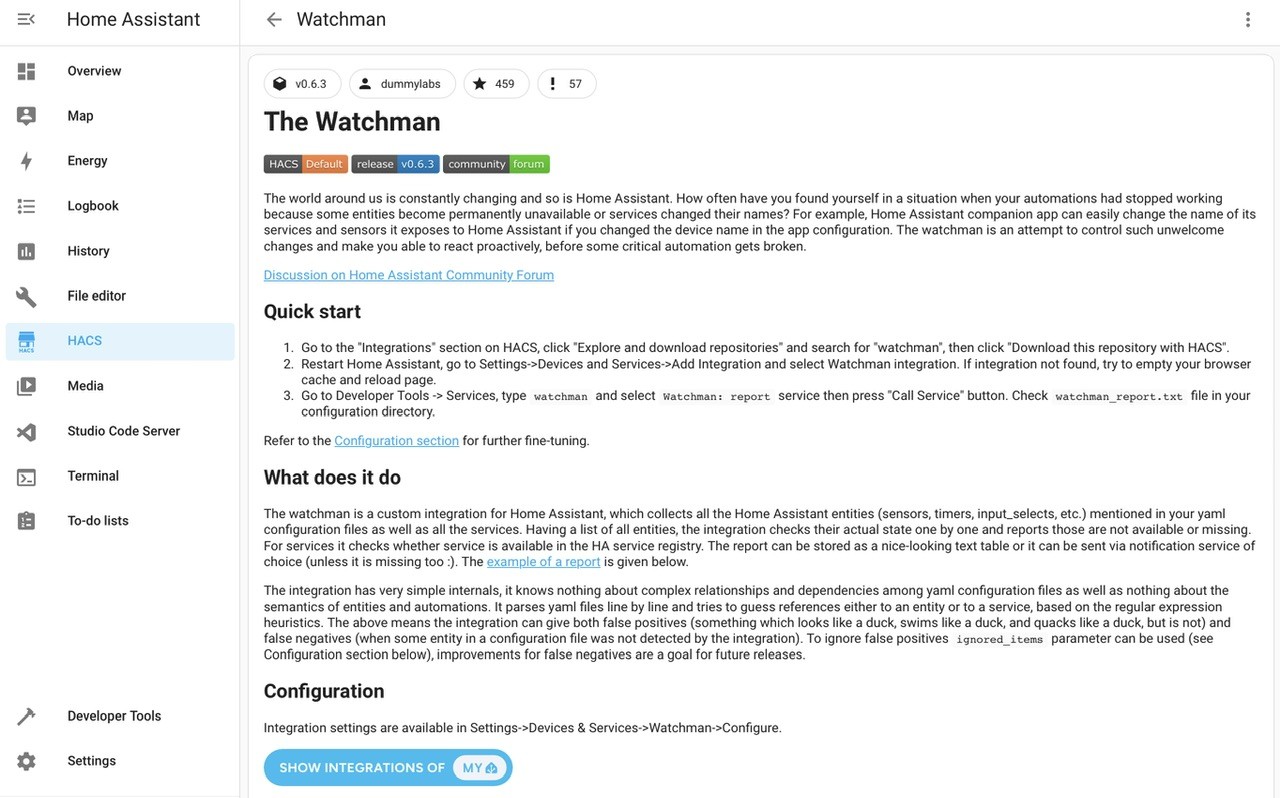 Home Assistant

Overview
Map
Energy
Logbook
History
File editor
HACS
Media
Studio Code Server
Terminal
To-do lists
Developer Tools
Settings

Watchman

v0.6.3 dummylabs 459 57

The Watchman

HACS Default release v0.6.3 community forum

The world around us is constantly changing and so is Home Assistant. How often have you found yourself in a situation when your automations had stopped working because some entities become permanently unavailable or services changed their names? For example, Home Assistant companion app can easily change the name of its services and sensors it exposes to Home Assistant if you changed the device name in the app configuration. The watchman is an attempt to control such unwelcome changes and make you able to react proactively, before some critical automation gets broken.

Discussion on Home Assistant Community Forum

Quick start

1. Go to the "Integrations" section on HACS, click "Explore and download repositories" and search for "watchman", then click "Download this repository with HACS".
2. Restart Home Assistant, go to Settings->Devices and Services->Add Integration and select Watchman integration. If integration not found, try to empty your browser cache and reload page.
3. Go to Developer Tools -> Services, type watchman and select Watchman: report service then press "Call Service" button. Check watchman_report.txt file in your configuration directory.

Refer to the Configuration section for further fine-tuning.

What does it do

The watchman is a custom integration for Home Assistant, which collects all the Home Assistant entities (sensors, timers, input_selects, etc.) mentioned in your yaml configuration files as well as all the services. Having a list of all entities, the integration checks their actual state one by one and reports those are not available or missing. For services it checks whether service is available in the HA service registry. The report can be stored as a nice-looking text table or it can be sent via notification service of choice (unless it is missing too :). The example of a report is given below.

The integration has very simple internals, it knows nothing about complex relationships and dependencies among yaml configuration files as well as nothing about the semantics of entities and automations. It parses yaml files line by line and tries to guess references either to an entity or to a service, based on the regular expression heuristics. The above means the integration can give both false positives (something which looks like a duck, swims like a duck, and quacks like a duck, but is not) and false negatives (when some entity in a configuration file was not detected by the integration). To ignore false positives ignored_items parameter can be used (see Configuration section below), improvements for false negatives are a goal for future releases.

Configuration

Integration settings are available in Settings->Devices & Services->Watchman->Configure.

SHOW INTEGRATIONS OF MY